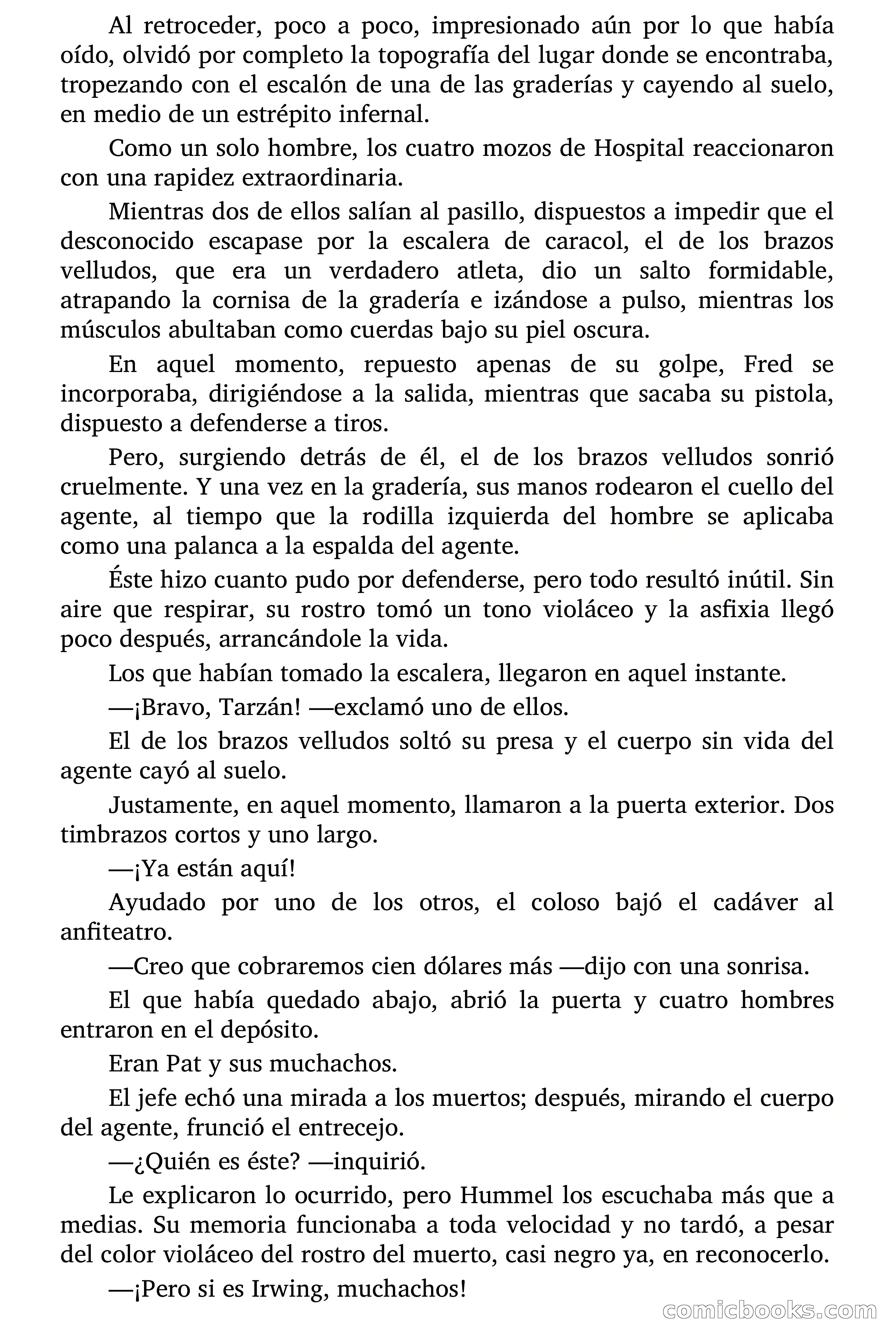 Al retroceder, poco a poco, impresionado aún por lo que había oído, olvidó por completo la topografía del lugar donde se encontraba, tropezando con el escalón de una de las graderías y cayendo al suelo, en medio de un estrépito infernal.

Como un solo hombre, los cuatro mozos de Hospital reaccionaron con una rapidez extraordinaria.

Mientras dos de ellos salían al pasillo, dispuestos a impedir que el desconocido escapase por la escalera de caracol, el de los brazos velludos, que era un verdadero atleta, dio un salto formidable, atrapando la cornisa de la gradería e izándose a pulso, mientras los músculos abultaban como cuerdas bajo su piel oscura.

En aquel momento, repuesto apenas de su golpe, Fred se incorporaba, dirigiéndose a la salida, mientras que sacaba su pistola, dispuesto a defenderse a tiros.

Pero, surgiendo detrás de él, el de los brazos velludos sonrió cruelmente. Y una vez en la gradería, sus manos rodearon el cuello del agente, al tiempo que la rodilla izquierda del hombre se aplicaba como una palanca a la espalda del agente.

Éste hizo cuanto pudo por defenderse, pero todo resultó inútil. Sin aire que respirar, su rostro tomó un tono violáceo y la asfixia llegó poco después, arrancándole la vida.

Los que habían tomado la escalera, llegaron en aquel instante.

—¡Bravo, Tarzán! —exclamó uno de ellos.

El de los brazos velludos soltó su presa y el cuerpo sin vida del agente cayó al suelo.

Justamente, en aquel momento, llamaron a la puerta exterior. Dos timbrazos cortos y uno largo.

—¡Ya están aquí!

Ayudado por uno de los otros, el coloso bajó el cadáver al anfiteatro.

—Creo que cobraremos cien dólares más —dijo con una sonrisa.

El que había quedado abajo, abrió la puerta y cuatro hombres entraron en el depósito.

Eran Pat y sus muchachos.

El jefe echó una mirada a los muertos; después, mirando el cuerpo del agente, frunció el entrecejo.

—¿Quién es éste? —inquirió.

Le explicaron lo ocurrido, pero Hummel los escuchaba más que a medias. Su memoria funcionaba a toda velocidad y no tardó, a pesar del color violáceo del rostro del muerto, casi negro ya, en reconocerlo.

—¡Pero si es Irwing, muchachos!

comicbooks.com